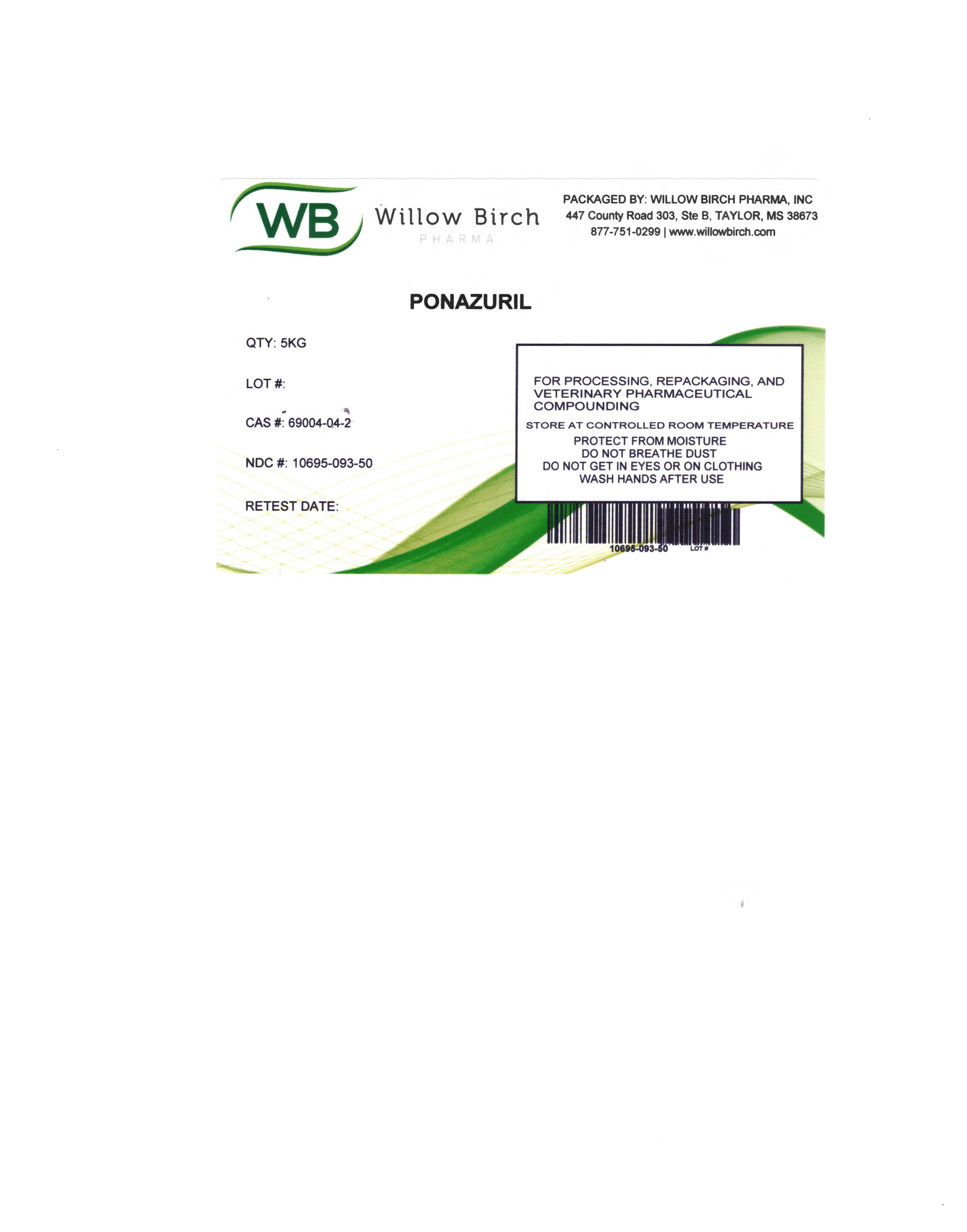 WB
Willow Birch
PHARMA

PACKAGED BY: WILLOW BIRCH PHARMA, INC
447 County Road 303, Ste B, TAYLOR, MS 38673
877-751-0299 | www.willowbirch.com

PONAZURIL

QTY: 5KG

LOT #:

CAS #: 69004-04-2

NDC #: 10695-093-50

RETEST DATE:

FOR PROCESSING, REPACKAGING, AND VETERINARY PHARMACEUTICAL COMPOUNDING

STORE AT CONTROLLED ROOM TEMPERATURE
PROTECT FROM MOISTURE
DO NOT BREATHE DUST
DO NOT GET IN EYES OR ON CLOTHING
WASH HANDS AFTER USE

10695-093-50 LOT #